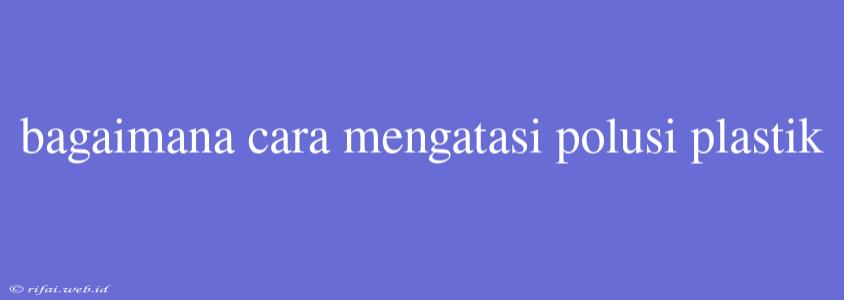 bagaimana cara mengatasi polusi plastik

© rifai.web.id